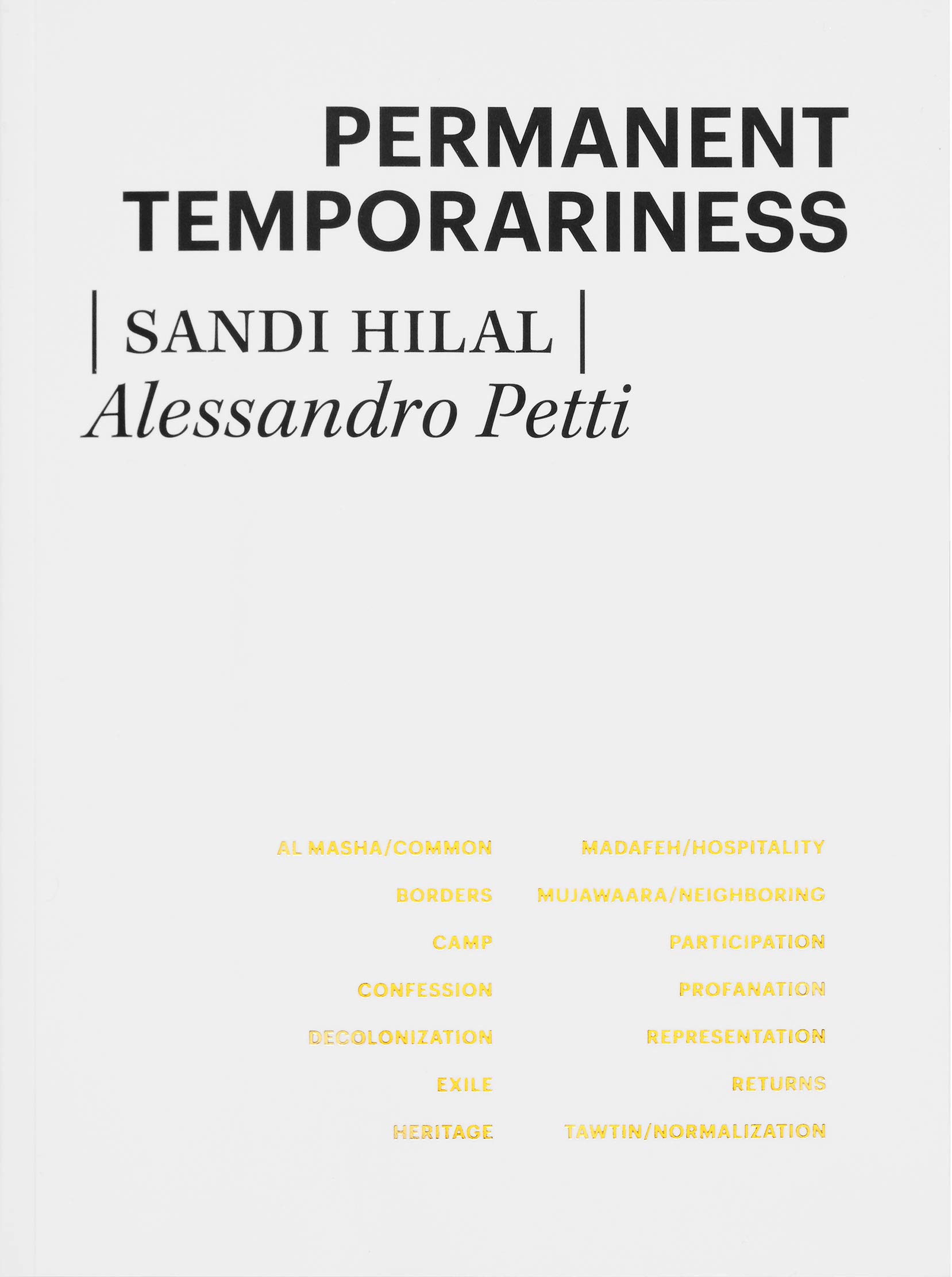 PERMANENT TEMPORARINESS

| SANDI HILAL |
Alessandro Petti

AL MASHA/COMMON
BORDERS
CAMP
CONFESSION
DECOLONIZATION
EXILE
HERITAGE

MADAFEH/HOSPITALITY
MUJAWAARA/NEIGHBORING
PARTICIPATION
PROFANATION
REPRESENTATION
RETURNS
TAWTIN/NORMALIZATION